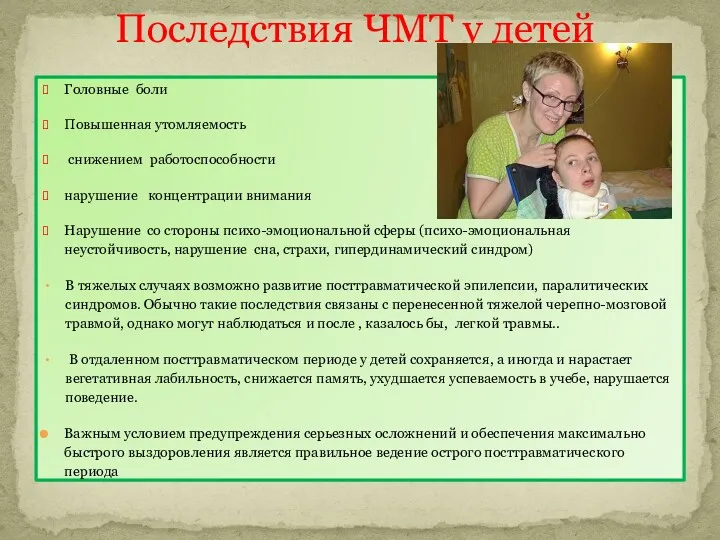 Последствия ЧМТ у детей

Головные боли

Повышенная утомляемость

снижением работоспособности

нарушение концентрации внимания

Нарушение со стороны психо-эмоциональной сферы (психо-эмоциональная неустойчивость, нарушение сна, страхи, гипердинамический синдром)

В тяжелых случаях возможно развитие посттравматической эпилепсии, паралитических синдромов. Обычно такие последствия связаны с перенесенной тяжелой черепно-мозговой травмой, однако могут наблюдаться и после , казалось бы, легкой травмы..

В отдаленном посттравматическом периоде у детей сохраняется, а иногда и нарастает вегетативная лабильность, снижается память, ухудшается успеваемость в учебе, нарушается поведение.

Важным условием предупреждения серьезных осложнений и обеспечения максимально быстрого выздоровления является правильное ведение острого посттравматического периода